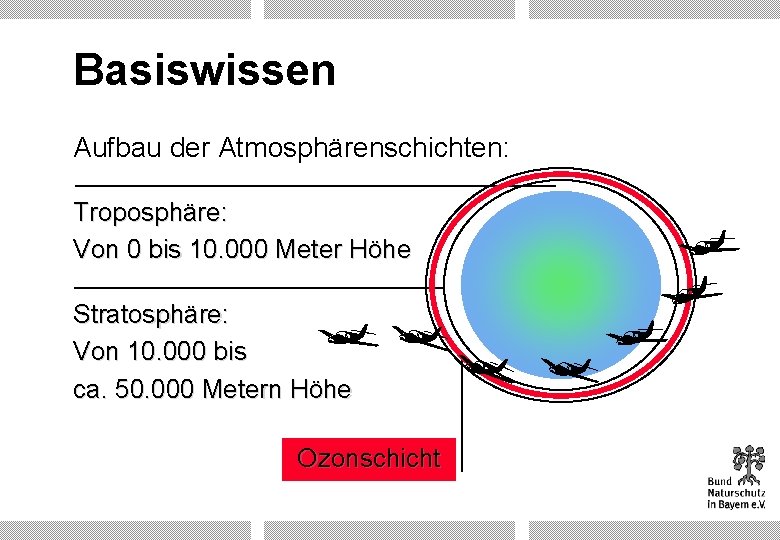 Basiswissen

Aufbau der Atmosphärenschichten:

Troposphäre:
Von 0 bis 10.000 Meter Höhe

Stratosphäre:
Von 10.000 bis
ca. 50.000 Metern Höhe

Ozonschicht

Bund
Naturschutz
in Bayern e.V.